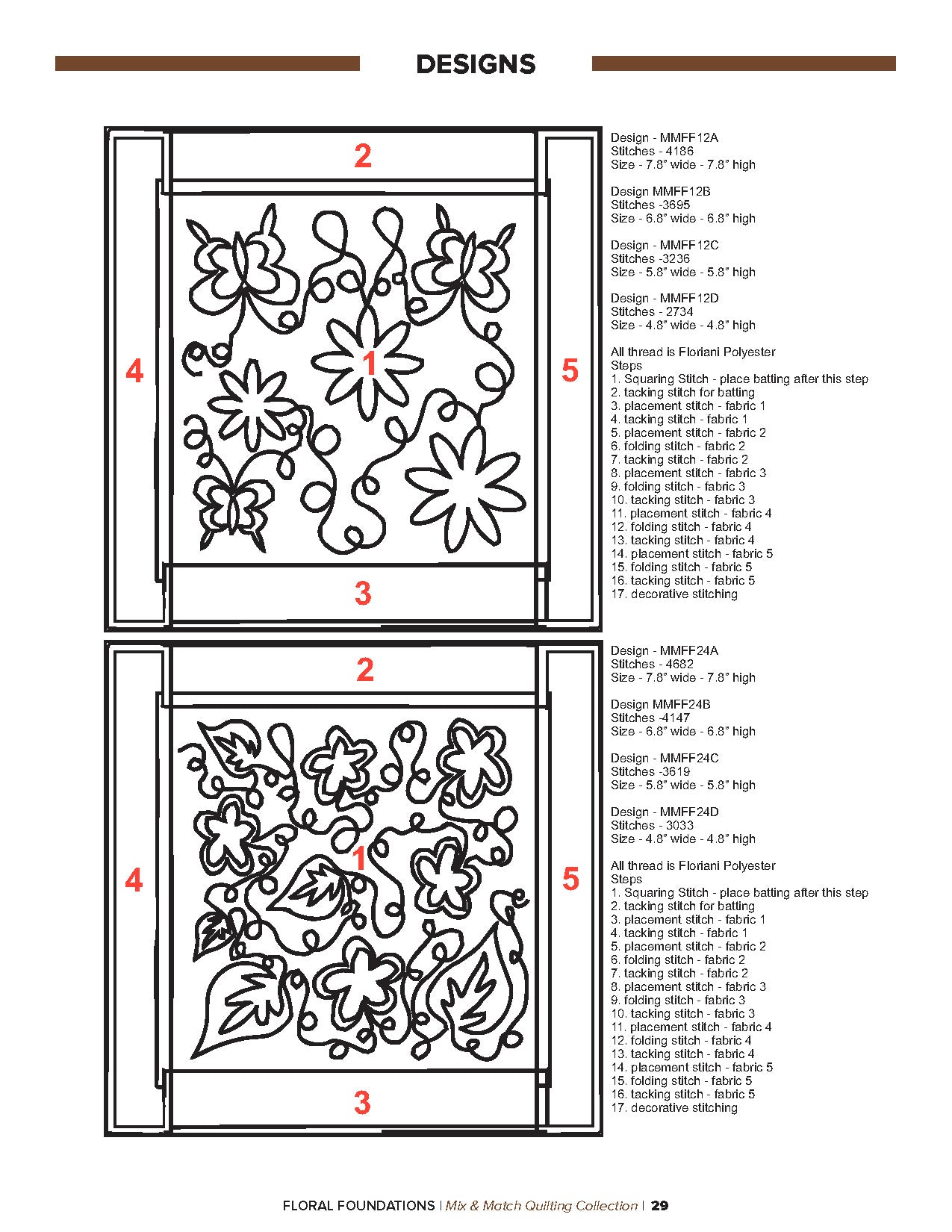 DESIGNS

2

4

1

5

3

Design - MMFF12A
Stitches - 4186
Size - 7.8" wide - 7.8" high

Design MMFF12B
Stitches -3695
Size - 6.8" wide - 6.8" high

Design - MMFF12C
Stitches -3236
Size - 5.8" wide - 5.8" high

Design - MMFF12D
Stitches - 2734
Size - 4.8" wide - 4.8" high

All thread is Floriani Polyester
Steps
1. Squaring Stitch - place batting after this step
2. tacking stitch for batting
3. placement stitch - fabric 1
4. tacking stitch - fabric 1
5. placement stitch - fabric 2
6. folding stitch - fabric 2
7. tacking stitch - fabric 2
8. placement stitch - fabric 3
9. folding stitch - fabric 3
10. tacking stitch - fabric 3
11. placement stitch - fabric 4
12. folding stitch - fabric 4
13. tacking stitch - fabric 4
14. placement stitch - fabric 5
15. folding stitch - fabric 5
16. tacking stitch - fabric 5
17. decorative stitching

2

4

1

5

3

Design - MMFF24A
Stitches - 4682
Size - 7.8" wide - 7.8" high

Design MMFF24B
Stitches -4147
Size - 6.8" wide - 6.8" high

Design - MMFF24C
Stitches -3619
Size - 5.8" wide - 5.8" high

Design - MMFF24D
Stitches - 3033
Size - 4.8" wide - 4.8" high

All thread is Floriani Polyester
Steps
1. Squaring Stitch - place batting after this step
2. tacking stitch for batting
3. placement stitch - fabric 1
4. tacking stitch - fabric 1
5. placement stitch - fabric 2
6. folding stitch - fabric 2
7. tacking stitch - fabric 2
8. placement stitch - fabric 3
9. folding stitch - fabric 3
10. tacking stitch - fabric 3
11. placement stitch - fabric 4
12. folding stitch - fabric 4
13. tacking stitch - fabric 4
14. placement stitch - fabric 5
15. folding stitch - fabric 5
16. tacking stitch - fabric 5
17. decorative stitching

FLORAL FOUNDATIONS | Mix & Match Quilting Collection | 29